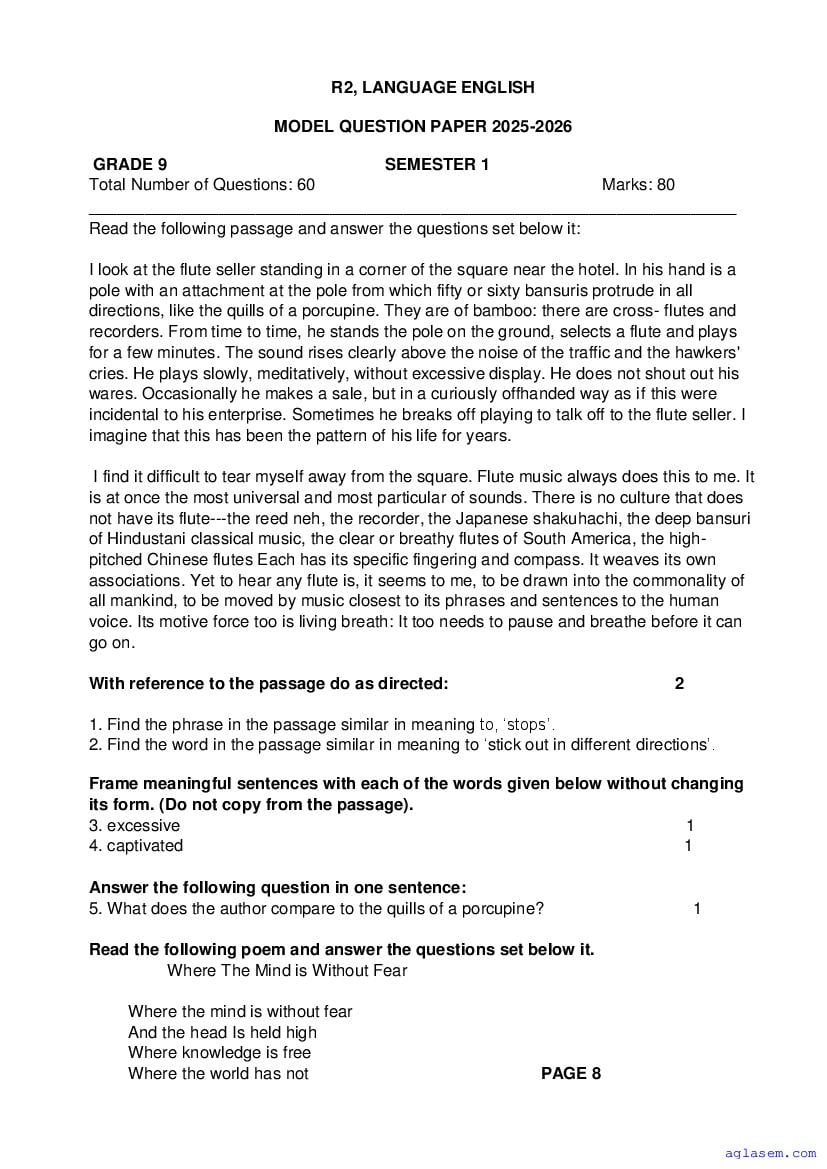 R2, LANGUAGE ENGLISH

MODEL QUESTION PAPER 2025-2026

GRADE 9 SEMESTER 1
Total Number of Questions: 60 Marks: 80

Read the following passage and answer the questions set below it:

I look at the flute seller standing in a corner of the square near the hotel. In his hand is a pole with an attachment at the pole from which fifty or sixty bansuris protrude in all directions, like the quills of a porcupine. They are of bamboo: there are cross- flutes and recorders. From time to time, he stands the pole on the ground, selects a flute and plays for a few minutes. The sound rises clearly above the noise of the traffic and the hawkers' cries. He plays slowly, meditatively, without excessive display. He does not shout out his wares. Occasionally he makes a sale, but in a curiously offhanded way as if this were incidental to his enterprise. Sometimes he breaks off playing to talk off to the flute seller. I imagine that this has been the pattern of his life for years.

I find it difficult to tear myself away from the square. Flute music always does this to me. It is at once the most universal and most particular of sounds. There is no culture that does not have its flute---the reed neh, the recorder, the Japanese shakuhachi, the deep bansuri of Hindustani classical music, the clear or breathy flutes of South America, the high-pitched Chinese flutes Each has its specific fingering and compass. It weaves its own associations. Yet to hear any flute is, it seems to me, to be drawn into the commonality of all mankind, to be moved by music closest to its phrases and sentences to the human voice. Its motive force too is living breath: It too needs to pause and breathe before it can go on.

With reference to the passage do as directed: 2

1. Find the phrase in the passage similar in meaning to, 'stops'.
2. Find the word in the passage similar in meaning to 'stick out in different directions'.

Frame meaningful sentences with each of the words given below without changing its form. (Do not copy from the passage).
3. excessive 1
4. captivated 1

Answer the following question in one sentence:
5. What does the author compare to the quills of a porcupine? 1

Read the following poem and answer the questions set below it.
Where The Mind is Without Fear

Where the mind is without fear
And the head Is held high
Where knowledge is free
Where the world has not

PAGE 8

aglasem.com